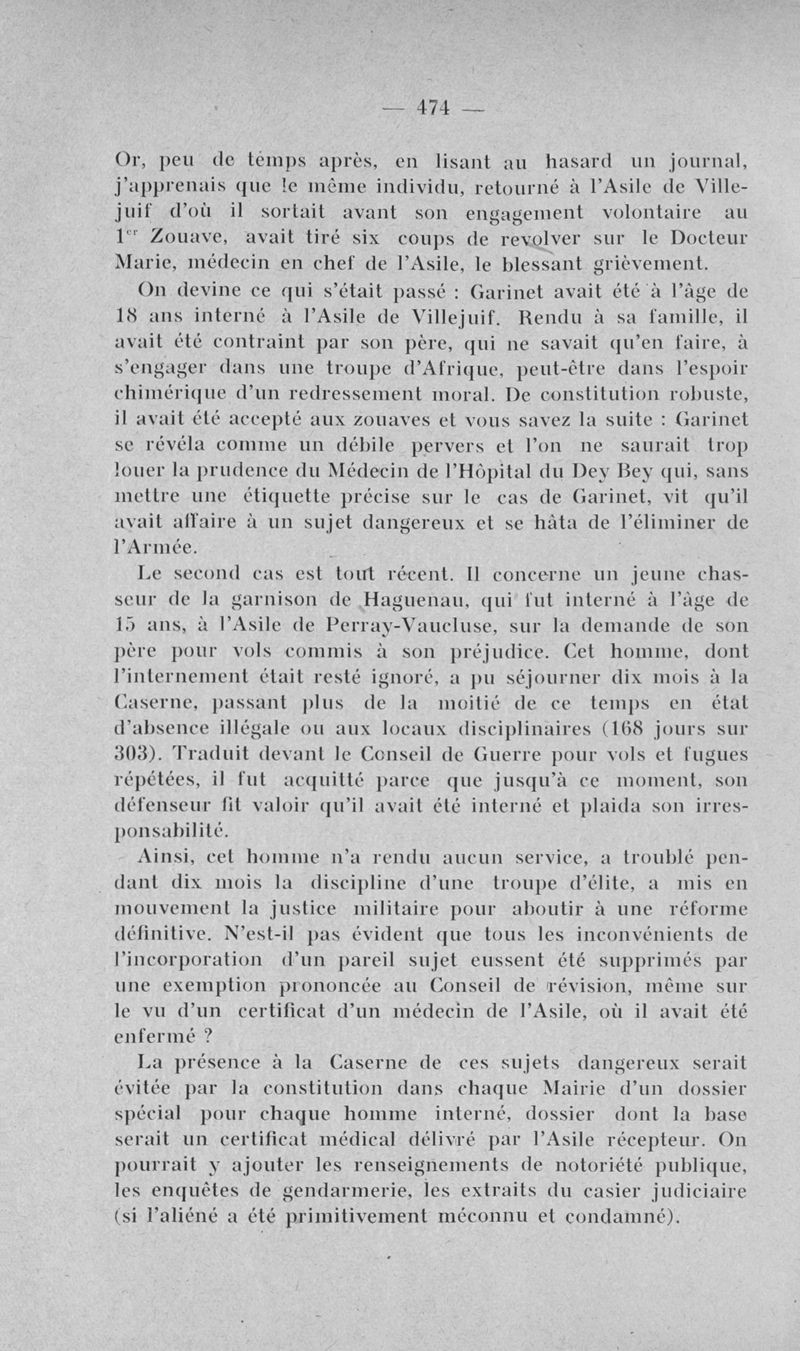 — 474 —

Or, peu de temps après, en lisant au hasard un journal, j'apprenais que le même individu, retourné à l'Asile de Villejuif d'où il sortait avant son engagement volontaire au 1$^{er}$ Zouave, avait tiré six coups de revolver sur le Docteur Marie, médecin en chef de l'Asile, le blessant grièvement.

On devine ce qui s'était passé : Garinet avait été à l'âge de 18 ans interné à l'Asile de Villejuif. Rendu à sa famille, il avait été contraint par son père, qui ne savait qu'en faire, à s'engager dans une troupe d'Afrique, peut-être dans l'espoir chimérique d'un redressement moral. De constitution robuste, il avait été accepté aux zouaves et vous savez la suite : Garinet se révéla comme un débile pervers et l'on ne saurait trop louer la prudence du Médecin de l'Hôpital du Dey Bey qui, sans mettre une étiquette précise sur le cas de Garinet, vit qu'il avait affaire à un sujet dangereux et se hâta de l'éliminer de l'Armée.

Le second cas est tout récent. Il concerne un jeune chasseur de la garnison de Haguenau, qui fut interné à l'âge de 15 ans, à l'Asile de Perray-Vaucluse, sur la demande de son père pour vols commis à son préjudice. Cet homme, dont l'internement était resté ignoré, a pu séjourner dix mois à la Caserne, passant plus de la moitié de ce temps en état d'absence illégale ou aux locaux disciplinaires (168 jours sur 303). Traduit devant le Conseil de Guerre pour vols et fugues répétées, il fut acquitté parce que jusqu'à ce moment, son défenseur fit valoir qu'il avait été interné et plaida son irresponsabilité.

Ainsi, cet homme n'a rendu aucun service, a troublé pendant dix mois la discipline d'une troupe d'élite, a mis en mouvement la justice militaire pour aboutir à une réforme définitive. N'est-il pas évident que tous les inconvénients de l'incorporation d'un pareil sujet eussent été supprimés par une exemption prononcée au Conseil de révision, même sur le vu d'un certificat d'un médecin de l'Asile, où il avait été enfermé ?

La présence à la Caserne de ces sujets dangereux serait évitée par la constitution dans chaque Mairie d'un dossier spécial pour chaque homme interné, dossier dont la base serait un certificat médical délivré par l'Asile récepteur. On pourrait y ajouter les renseignements de notoriété publique, les enquêtes de gendarmerie, les extraits du casier judiciaire (si l'aliéné a été primitivement méconnu et condamné).